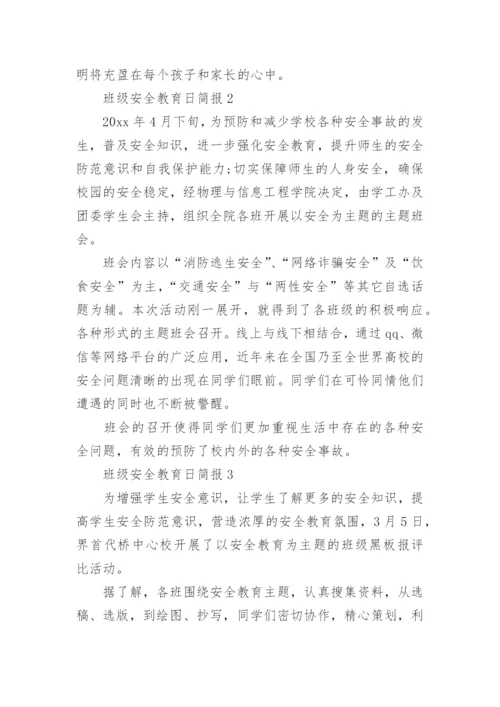 明将充盈在每个孩子和家长的心中。

班级安全教育日简报 2

20xx 年 4 月下旬，为预防和减少学校各种安全事故的发生，普及安全知识，进一步强化安全教育，提升师生的安全防范意识和自我保护能力;切实保障师生的人身安全，确保校园的安全稳定，经物理与信息工程学院决定，由学工办及团委学生会主持，组织全院各班开展以安全为主题的主题班会。

班会内容以“消防逃生安全”、“网络诈骗安全”及“饮食安全”为主，“交通安全”与“两性安全”等其它自选话题为辅。本次活动刚一展开，就得到了各班级的积极响应。各种形式的主题班会召开。线上与线下相结合，通过 qq、微信等网络平台的广泛应用，近年来在全国乃至全世界高校的安全问题清晰的出现在同学们眼前。同学们在可怜同情他们遭遇的同时也不断被警醒。

班会的召开使得同学们更加重视生活中存在的各种安全问题，有效的预防了校内外的各种安全事故。

班级安全教育日简报 3

为增强学生安全意识，让学生了解更多的安全知识，提高学生安全防范意识，营造浓厚的安全教育氛围，3 月 5 日，界首代桥中心校开展了以安全教育为主题的班级黑板报评比活动。

据了解，各班围绕安全教育主题，认真搜集资料，从选稿、选版，到绘图、抄写，同学们密切协作，精心策划，利